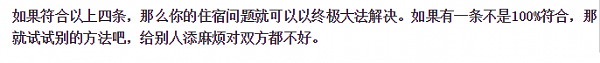 如果符合以上四条，那么你的住宿问题就可以以终极大法解决。如果有一条不是100%符合，那就试试别的方法吧，给别人添麻烦对双方都不好。